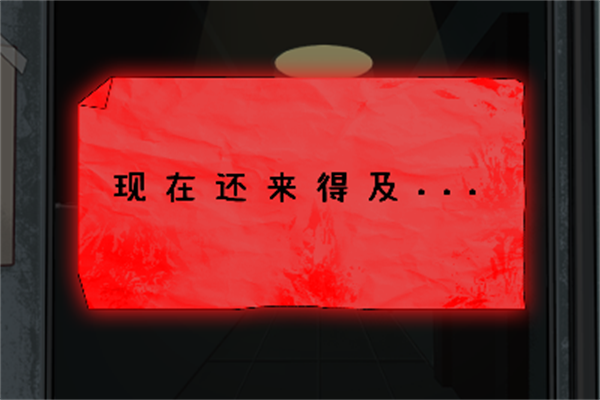 现在还来得及...